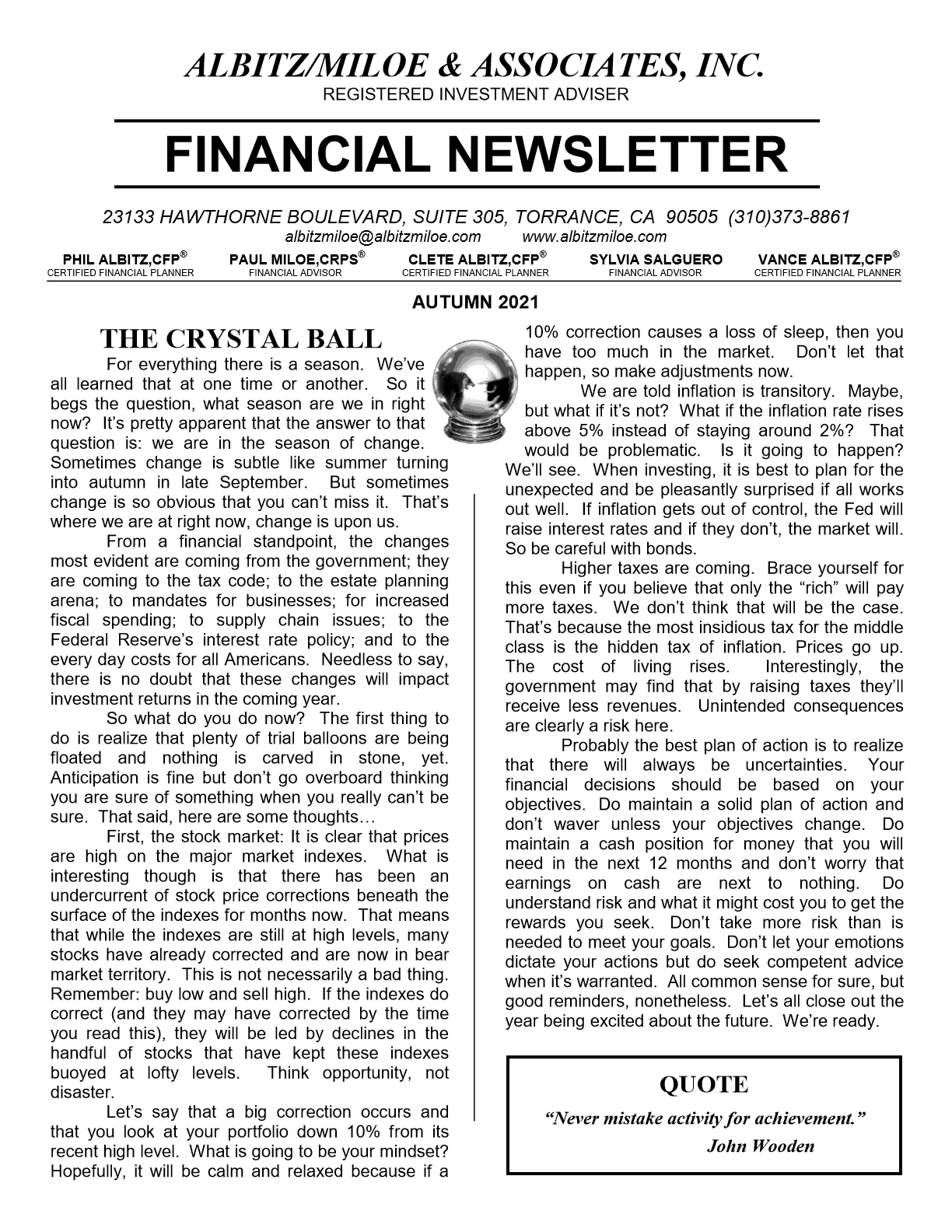 ALBITZ/MILOE & ASSOCIATES, INC.
REGISTERED INVESTMENT ADVISER

FINANCIAL NEWSLETTER

23133 HAWTHORNE BOULEVARD, SUITE 305, TORRANCE, CA 90505 (310)373-8861
albitzmiloe@albitzmiloe.com www.albitzmiloe.com

PHIL ALBITZ,CFP® CERTIFIED FINANCIAL PLANNER
PAUL MILOE,CRPS® FINANCIAL ADVISOR
CLETE ALBITZ,CFP® CERTIFIED FINANCIAL PLANNER
SYLVIA SALGUERO FINANCIAL ADVISOR
VANCE ALBITZ,CFP® CERTIFIED FINANCIAL PLANNER

AUTUMN 2021

THE CRYSTAL BALL

For everything there is a season. We've all learned that at one time or another. So it begs the question, what season are we in right now? It's pretty apparent that the answer to that question is: we are in the season of change. Sometimes change is subtle like summer turning into autumn in late September. But sometimes change is so obvious that you can't miss it. That's where we are at right now, change is upon us.

From a financial standpoint, the changes most evident are coming from the government; they are coming to the tax code; to the estate planning arena; to mandates for businesses; for increased fiscal spending; to supply chain issues; to the Federal Reserve's interest rate policy; and to the every day costs for all Americans. Needless to say, there is no doubt that these changes will impact investment returns in the coming year.

So what do you do now? The first thing to do is realize that plenty of trial balloons are being floated and nothing is carved in stone, yet. Anticipation is fine but don't go overboard thinking you are sure of something when you really can't be sure. That said, here are some thoughts…

First, the stock market: It is clear that prices are high on the major market indexes. What is interesting though is that there has been an undercurrent of stock price corrections beneath the surface of the indexes for months now. That means that while the indexes are still at high levels, many stocks have already corrected and are now in bear market territory. This is not necessarily a bad thing. Remember: buy low and sell high. If the indexes do correct (and they may have corrected by the time you read this), they will be led by declines in the handful of stocks that have kept these indexes buoyed at lofty levels. Think opportunity, not disaster.

Let's say that a big correction occurs and that you look at your portfolio down 10% from its recent high level. What is going to be your mindset? Hopefully, it will be calm and relaxed because if a 10% correction causes a loss of sleep, then you have too much in the market. Don't let that happen, so make adjustments now.

We are told inflation is transitory. Maybe, but what if it's not? What if the inflation rate rises above 5% instead of staying around 2%? That would be problematic. Is it going to happen? We'll see. When investing, it is best to plan for the unexpected and be pleasantly surprised if all works out well. If inflation gets out of control, the Fed will raise interest rates and if they don't, the market will. So be careful with bonds.

Higher taxes are coming. Brace yourself for this even if you believe that only the "rich" will pay more taxes. We don't think that will be the case. That's because the most insidious tax for the middle class is the hidden tax of inflation. Prices go up. The cost of living rises. Interestingly, the government may find that by raising taxes they'll receive less revenues. Unintended consequences are clearly a risk here.

Probably the best plan of action is to realize that there will always be uncertainties. Your financial decisions should be based on your objectives. Do maintain a solid plan of action and don't waver unless your objectives change. Do maintain a cash position for money that you will need in the next 12 months and don't worry that earnings on cash are next to nothing. Do understand risk and what it might cost you to get the rewards you seek. Don't take more risk than is needed to meet your goals. Don't let your emotions dictate your actions but do seek competent advice when it's warranted. All common sense for sure, but good reminders, nonetheless. Let's all close out the year being excited about the future. We're ready.

QUOTE
"Never mistake activity for achievement."
John Wooden